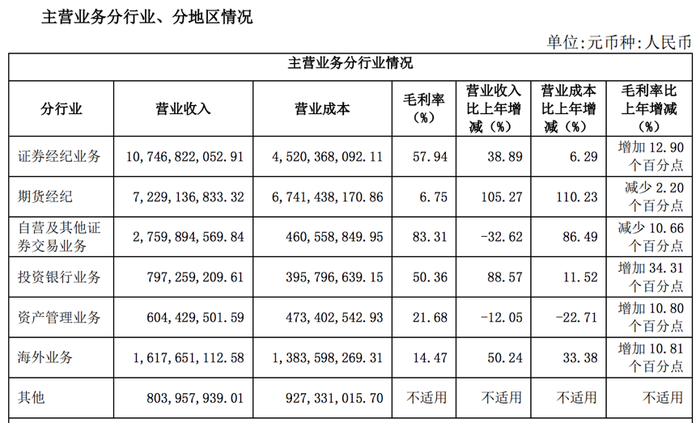 主营业务分行业、分地区情况

单位:元币种:人民币

主营业务分行业情况

| 分行业 | 营业收入 | 营业成本 | 毛利率（%） | 营业收入比上年增减（%） | 营业成本比上年增减（%） | 毛利率比上年增减（%） |
|---|---|---|---|---|---|---|
| 证券经纪业务 | 10,746,822,052.91 | 4,520,368,092.11 | 57.94 | 38.89 | 6.29 | 增加 12.90 个百分点 |
| 期货经纪 | 7,229,136,833.32 | 6,741,438,170.86 | 6.75 | 105.27 | 110.23 | 减少 2.20 个百分点 |
| 自营及其他证券交易业务 | 2,759,894,569.84 | 460,558,849.95 | 83.31 | -32.62 | 86.49 | 减少 10.66 个百分点 |
| 投资银行业务 | 797,259,209.61 | 395,796,639.15 | 50.36 | 88.57 | 11.52 | 增加 34.31 个百分点 |
| 资产管理业务 | 604,429,501.59 | 473,402,542.93 | 21.68 | -12.05 | -22.71 | 增加 10.80 个百分点 |
| 海外业务 | 1,617,651,112.58 | 1,383,598,269.31 | 14.47 | 50.24 | 33.38 | 增加 10.81 个百分点 |
| 其他 | 803,957,939.01 | 927,331,015.70 | 不适用 | 不适用 | 不适用 | 不适用 |